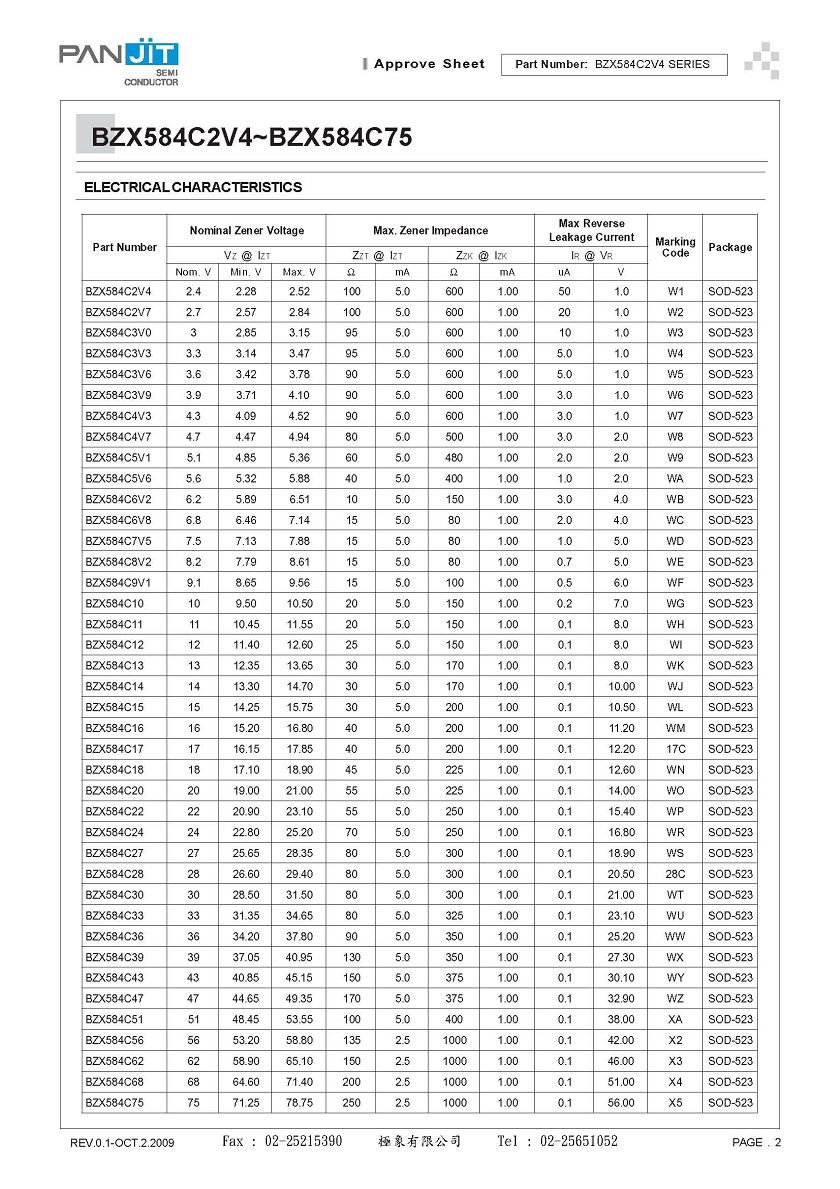 PANJIT SEMI CONDUCTOR

Approve Sheet

Part Number: BZX584C2V4 SERIES

BZX584C2V4~BZX584C75

ELECTRICAL CHARACTERISTICS

| Part Number | Nominal Zener Voltage | | | Max. Zener Impedance | | | | Max Reverse Leakage Current | | Marking Code | Package |
|---|---|---|---|---|---|---|---|---|---|---|---|
| | $V_Z$ @ $I_{ZT}$ | | | $Z_{ZT}$ @ $I_{ZT}$ | | $Z_{ZK}$ @ $I_{ZK}$ | | $I_R$ @ $V_R$ | | | |
| | Nom. V | Min. V | Max. V | Ω | mA | Ω | mA | uA | V | | |
| BZX584C2V4 | 2.4 | 2.28 | 2.52 | 100 | 5.0 | 600 | 1.00 | 50 | 1.0 | W1 | SOD-523 |
| BZX584C2V7 | 2.7 | 2.57 | 2.84 | 100 | 5.0 | 600 | 1.00 | 20 | 1.0 | W2 | SOD-523 |
| BZX584C3V0 | 3 | 2.85 | 3.15 | 95 | 5.0 | 600 | 1.00 | 10 | 1.0 | W3 | SOD-523 |
| BZX584C3V3 | 3.3 | 3.14 | 3.47 | 95 | 5.0 | 600 | 1.00 | 5.0 | 1.0 | W4 | SOD-523 |
| BZX584C3V6 | 3.6 | 3.42 | 3.78 | 90 | 5.0 | 600 | 1.00 | 5.0 | 1.0 | W5 | SOD-523 |
| BZX584C3V9 | 3.9 | 3.71 | 4.10 | 90 | 5.0 | 600 | 1.00 | 3.0 | 1.0 | W6 | SOD-523 |
| BZX584C4V3 | 4.3 | 4.09 | 4.52 | 90 | 5.0 | 600 | 1.00 | 3.0 | 1.0 | W7 | SOD-523 |
| BZX584C4V7 | 4.7 | 4.47 | 4.94 | 80 | 5.0 | 500 | 1.00 | 3.0 | 2.0 | W8 | SOD-523 |
| BZX584C5V1 | 5.1 | 4.85 | 5.36 | 60 | 5.0 | 480 | 1.00 | 2.0 | 2.0 | W9 | SOD-523 |
| BZX584C5V6 | 5.6 | 5.32 | 5.88 | 40 | 5.0 | 400 | 1.00 | 1.0 | 2.0 | WA | SOD-523 |
| BZX584C6V2 | 6.2 | 5.89 | 6.51 | 10 | 5.0 | 150 | 1.00 | 3.0 | 4.0 | WB | SOD-523 |
| BZX584C6V8 | 6.8 | 6.46 | 7.14 | 15 | 5.0 | 80 | 1.00 | 2.0 | 4.0 | WC | SOD-523 |
| BZX584C7V5 | 7.5 | 7.13 | 7.88 | 15 | 5.0 | 80 | 1.00 | 1.0 | 5.0 | WD | SOD-523 |
| BZX584C8V2 | 8.2 | 7.79 | 8.61 | 15 | 5.0 | 80 | 1.00 | 0.7 | 5.0 | WE | SOD-523 |
| BZX584C9V1 | 9.1 | 8.65 | 9.56 | 15 | 5.0 | 100 | 1.00 | 0.5 | 6.0 | WF | SOD-523 |
| BZX584C10 | 10 | 9.50 | 10.50 | 20 | 5.0 | 150 | 1.00 | 0.2 | 7.0 | WG | SOD-523 |
| BZX584C11 | 11 | 10.45 | 11.55 | 20 | 5.0 | 150 | 1.00 | 0.1 | 8.0 | WH | SOD-523 |
| BZX584C12 | 12 | 11.40 | 12.60 | 25 | 5.0 | 150 | 1.00 | 0.1 | 8.0 | WI | SOD-523 |
| BZX584C13 | 13 | 12.35 | 13.65 | 30 | 5.0 | 170 | 1.00 | 0.1 | 8.0 | WK | SOD-523 |
| BZX584C14 | 14 | 13.30 | 14.70 | 30 | 5.0 | 170 | 1.00 | 0.1 | 10.00 | WJ | SOD-523 |
| BZX584C15 | 15 | 14.25 | 15.75 | 30 | 5.0 | 200 | 1.00 | 0.1 | 10.50 | WL | SOD-523 |
| BZX584C16 | 16 | 15.20 | 16.80 | 40 | 5.0 | 200 | 1.00 | 0.1 | 11.20 | WM | SOD-523 |
| BZX584C17 | 17 | 16.15 | 17.85 | 40 | 5.0 | 200 | 1.00 | 0.1 | 12.20 | 17C | SOD-523 |
| BZX584C18 | 18 | 17.10 | 18.90 | 45 | 5.0 | 225 | 1.00 | 0.1 | 12.60 | WN | SOD-523 |
| BZX584C20 | 20 | 19.00 | 21.00 | 55 | 5.0 | 225 | 1.00 | 0.1 | 14.00 | WO | SOD-523 |
| BZX584C22 | 22 | 20.90 | 23.10 | 55 | 5.0 | 250 | 1.00 | 0.1 | 15.40 | WP | SOD-523 |
| BZX584C24 | 24 | 22.80 | 25.20 | 70 | 5.0 | 250 | 1.00 | 0.1 | 16.80 | WR | SOD-523 |
| BZX584C27 | 27 | 25.65 | 28.35 | 80 | 5.0 | 300 | 1.00 | 0.1 | 18.90 | WS | SOD-523 |
| BZX584C28 | 28 | 26.60 | 29.40 | 80 | 5.0 | 300 | 1.00 | 0.1 | 20.50 | 28C | SOD-523 |
| BZX584C30 | 30 | 28.50 | 31.50 | 80 | 5.0 | 300 | 1.00 | 0.1 | 21.00 | WT | SOD-523 |
| BZX584C33 | 33 | 31.35 | 34.65 | 80 | 5.0 | 325 | 1.00 | 0.1 | 23.10 | WU | SOD-523 |
| BZX584C36 | 36 | 34.20 | 37.80 | 90 | 5.0 | 350 | 1.00 | 0.1 | 25.20 | WW | SOD-523 |
| BZX584C39 | 39 | 37.05 | 40.95 | 130 | 5.0 | 350 | 1.00 | 0.1 | 27.30 | WX | SOD-523 |
| BZX584C43 | 43 | 40.85 | 45.15 | 150 | 5.0 | 375 | 1.00 | 0.1 | 30.10 | WY | SOD-523 |
| BZX584C47 | 47 | 44.65 | 49.35 | 170 | 5.0 | 375 | 1.00 | 0.1 | 32.90 | WZ | SOD-523 |
| BZX584C51 | 51 | 48.45 | 53.55 | 100 | 5.0 | 400 | 1.00 | 0.1 | 38.00 | XA | SOD-523 |
| BZX584C56 | 56 | 53.20 | 58.80 | 135 | 2.5 | 1000 | 1.00 | 0.1 | 42.00 | X2 | SOD-523 |
| BZX584C62 | 62 | 58.90 | 65.10 | 150 | 2.5 | 1000 | 1.00 | 0.1 | 46.00 | X3 | SOD-523 |
| BZX584C68 | 68 | 64.60 | 71.40 | 200 | 2.5 | 1000 | 1.00 | 0.1 | 51.00 | X4 | SOD-523 |
| BZX584C75 | 75 | 71.25 | 78.75 | 250 | 2.5 | 1000 | 1.00 | 0.1 | 56.00 | X5 | SOD-523 |

REV.0.1-OCT.2.2009 Fax : 02-25215390 極象有限公司 Tel : 02-25651052 PAGE . 2